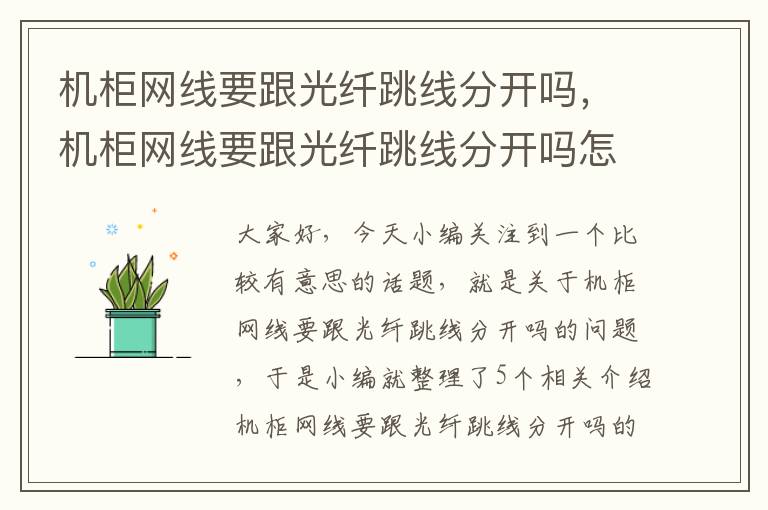 机柜网线要跟光纤跳线分开吗，机柜网线要跟光纤跳线分开吗怎

大家好，今天小编关注到一个比较有意思的话题，就是关于机柜网线要跟光纤跳线分开吗的问题，于是小编就整理了5个相关介绍机柜网线要跟光纤跳线分开吗的